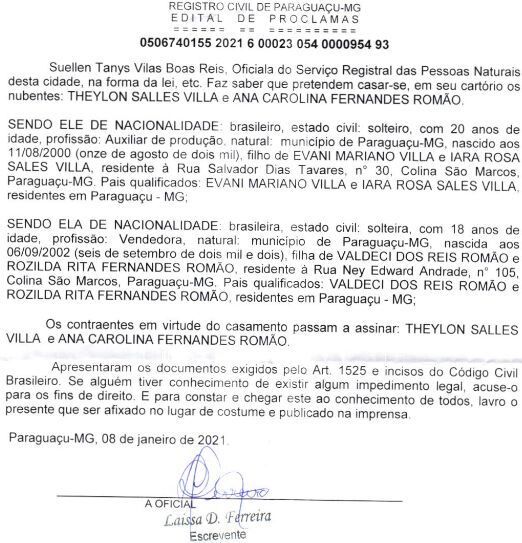 REGISTRO CIVIL DE PARAGUAÇU-MG
EDITAL DE PROCLAMAS
====== == ==========
0506740155 2021 6 00023 054 0000954 93

Suellen Tanys Vilas Boas Reis, Oficiala do Serviço Registral das Pessoas Naturais desta cidade, na forma da lei, etc. Faz saber que pretendem casar-se, em seu cartório os nubentes: THEYLON SALLES VILLA e ANA CAROLINA FERNANDES ROMÃO.

SENDO ELE DE NACIONALIDADE: brasileiro, estado civil: solteiro, com 20 anos de idade, profissão: Auxiliar de produção, natural: município de Paraguaçu-MG, nascido aos 11/08/2000 (onze de agosto de dois mil), filho de EVANI MARIANO VILLA e IARA ROSA SALES VILLA, residente à Rua Salvador Dias Tavares, n° 30, Colina São Marcos, Paraguaçu-MG. Pais qualificados: EVANI MARIANO VILLA e IARA ROSA SALES VILLA, residentes em Paraguaçu - MG;

SENDO ELA DE NACIONALIDADE: brasileira, estado civil: solteira, com 18 anos de idade, profissão: Vendedora, natural: município de Paraguaçu-MG, nascida aos 06/09/2002 (seis de setembro de dois mil e dois), filha de VALDECI DOS REIS ROMÃO e ROZILDA RITA FERNANDES ROMÃO, residente à Rua Ney Edward Andrade, n° 105, Colina São Marcos, Paraguaçu-MG. Pais qualificados: VALDECI DOS REIS ROMÃO e ROZILDA RITA FERNANDES ROMÃO, residentes em Paraguaçu - MG;

Os contraentes em virtude do casamento passam a assinar: THEYLON SALLES VILLA e ANA CAROLINA FERNANDES ROMÃO.

Apresentaram os documentos exigidos pelo Art. 1525 e incisos do Código Civil Brasileiro. Se alguém tiver conhecimento de existir algum impedimento legal, acuse-o para os fins de direito. E para constar e chegar este ao conhecimento de todos, lavro o presente que ser afixado no lugar de costume e publicado na imprensa.

Paraguaçu-MG, 08 de janeiro de 2021.

A OFICIAL
Laissa D. Ferreira
Escrevente